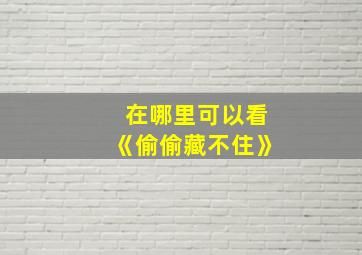 在哪里可以看
《偷偷藏不住》